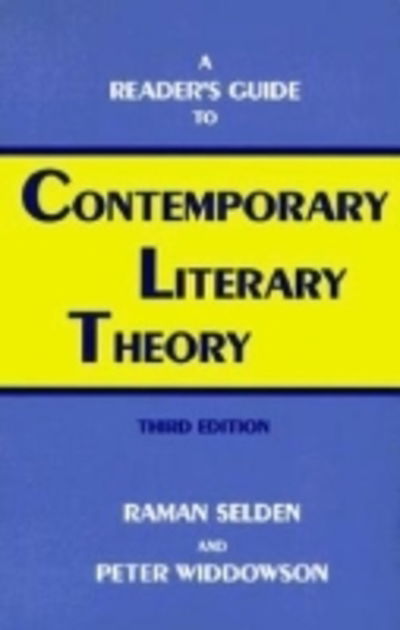 A
READER'S GUIDE
TO

CONTEMPORARY
LITERARY
THEORY

THIRD EDITION

RAMAN SELDEN
AND
PETER WIDDOWSON